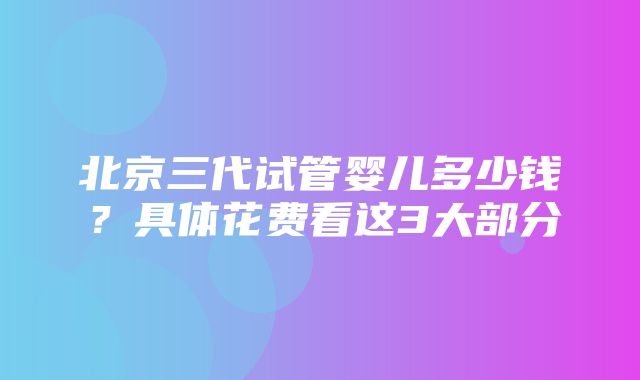 北京三代试管婴儿多少钱？具体花费看这3大部分